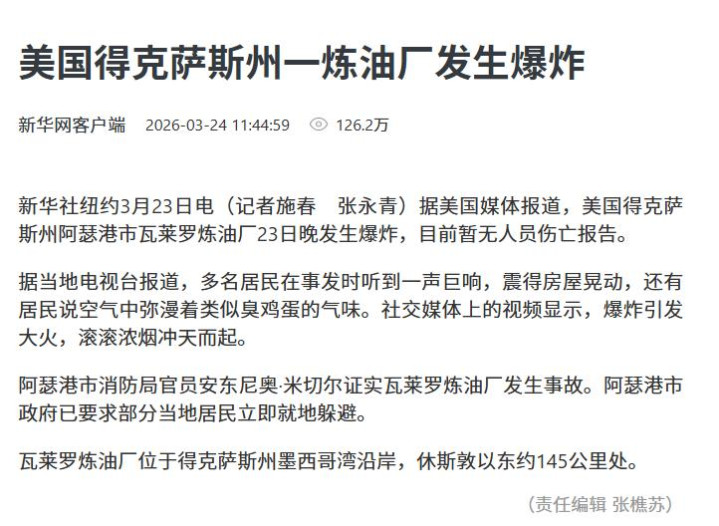 美国得克萨斯州一炼油厂发生爆炸

新华网客户端 2026-03-24 11:44:59 126.2万

新华社纽约3月23日电（记者施春 张永青）据美国媒体报道，美国得克萨斯州阿瑟港市瓦莱罗炼油厂23日晚发生爆炸，目前暂无人员伤亡报告。

据当地电视台报道，多名居民在事发时听到一声巨响，震得房屋晃动，还有居民说空气中弥漫着类似臭鸡蛋的气味。社交媒体上的视频显示，爆炸引发大火，滚滚浓烟冲天而起。

阿瑟港市消防局官员安东尼奥·米切尔证实瓦莱罗炼油厂发生事故。阿瑟港市政府已要求部分当地居民立即就地躲避。

瓦莱罗炼油厂位于得克萨斯州墨西哥湾沿岸，休斯敦以东约145公里处。

（责任编辑 张樵苏）